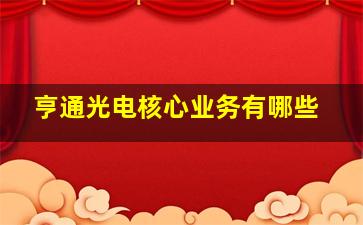 亨通光电核心业务有哪些